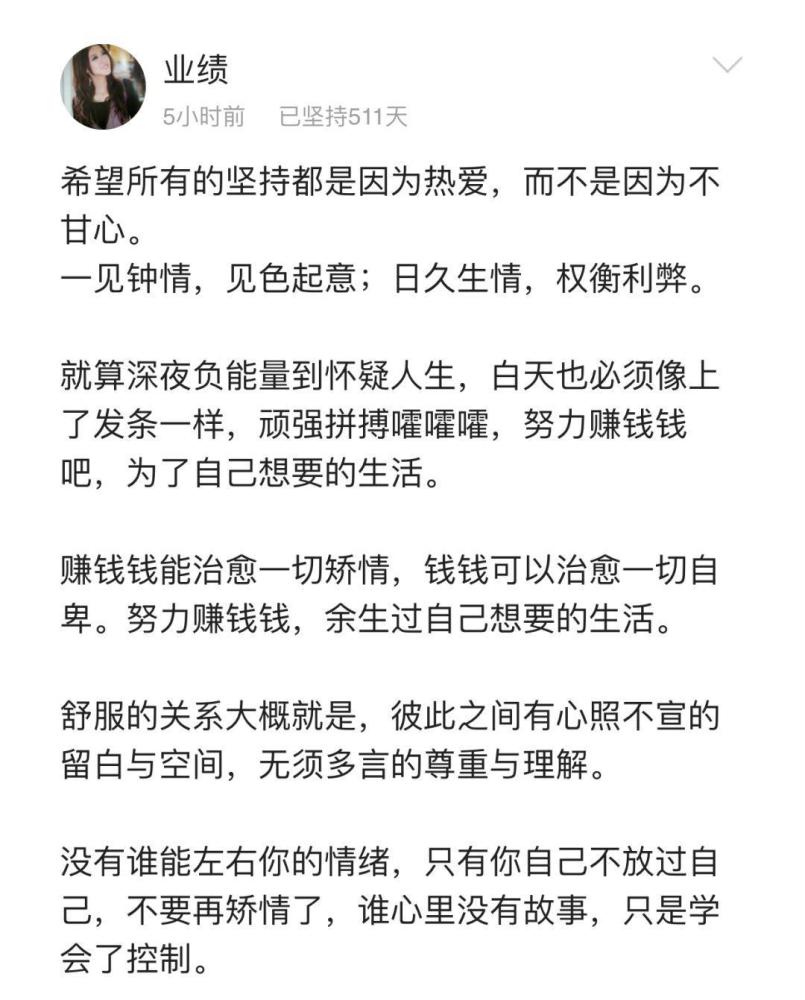 业绩
5小时前　已坚持511天

希望所有的坚持都是因为热爱，而不是因为不甘心。
一见钟情，见色起意；日久生情，权衡利弊。

就算深夜负能量到怀疑人生，白天也必须像上了发条一样，顽强拼搏嚯嚯嚯，努力赚钱钱吧，为了自己想要的生活。

赚钱钱能治愈一切矫情，钱钱可以治愈一切自卑。努力赚钱钱，余生过自己想要的生活。

舒服的关系大概就是，彼此之间有心照不宣的留白与空间，无须多言的尊重与理解。

没有谁能左右你的情绪，只有你自己不放过自己，不要再矫情了，谁心里没有故事，只是学会了控制。